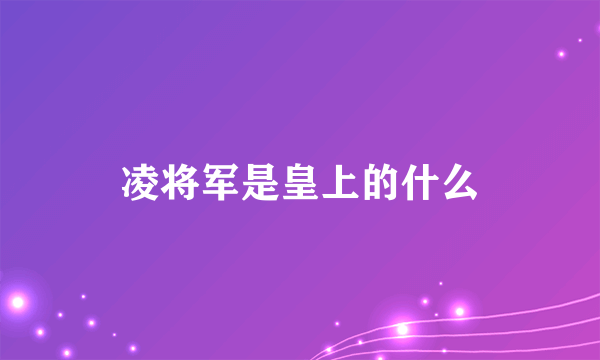 凌将军是皇上的什么